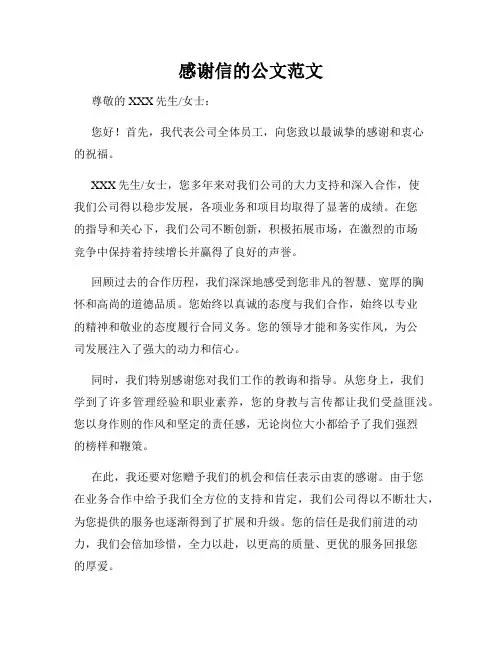 感谢信的公文范文

尊敬的 XXX 先生/女士：

您好！首先，我代表公司全体员工，向您致以最诚挚的感谢和衷心的祝福。

XXX 先生/女士，您多年来对我们公司的大力支持和深入合作，使我们公司得以稳步发展，各项业务和项目均取得了显著的成绩。在您的指导和关心下，我们公司不断创新，积极拓展市场，在激烈的市场竞争中保持着持续增长并赢得了良好的声誉。

回顾过去的合作历程，我们深深地感受到您非凡的智慧、宽厚的胸怀和高尚的道德品质。您始终以真诚的态度与我们合作，始终以专业的精神和敬业的态度履行合同义务。您的领导才能和务实作风，为公司发展注入了强大的动力和信心。

同时，我们特别感谢您对我们工作的教诲和指导。从您身上，我们学到了许多管理经验和职业素养，您的身教与言传都让我们受益匪浅。您以身作则的作风和坚定的责任感，无论岗位大小都给予了我们强烈的榜样和鞭策。

在此，我还要对您赠予我们的机会和信任表示由衷的感谢。由于您在业务合作中给予我们全方位的支持和肯定，我们公司得以不断壮大，为您提供的服务也逐渐得到了扩展和升级。您的信任是我们前进的动力，我们会倍加珍惜，全力以赴，以更高的质量、更优的服务回报您的厚爱。